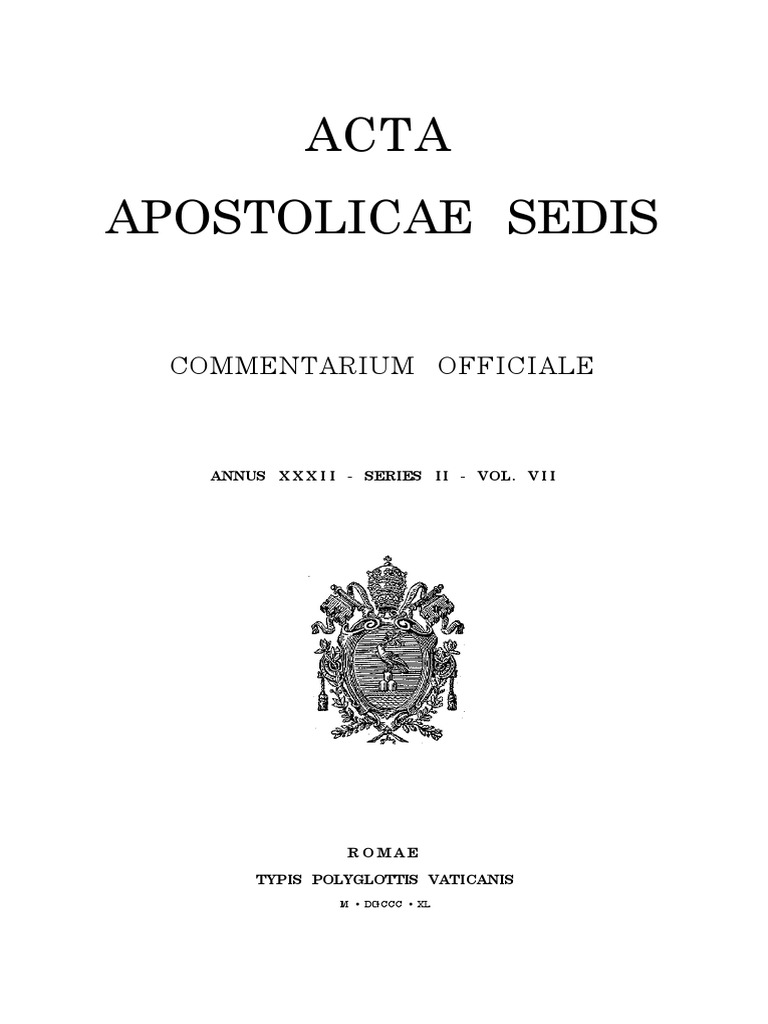 ACTA
APOSTOLICAE SEDIS

COMMENTARIUM OFFICIALE

ANNUS XXXII - SERIES II - VOL. VII

ROMAE
TYPIS POLYGLOTTIS VATICANIS
M • DCCCC • XL